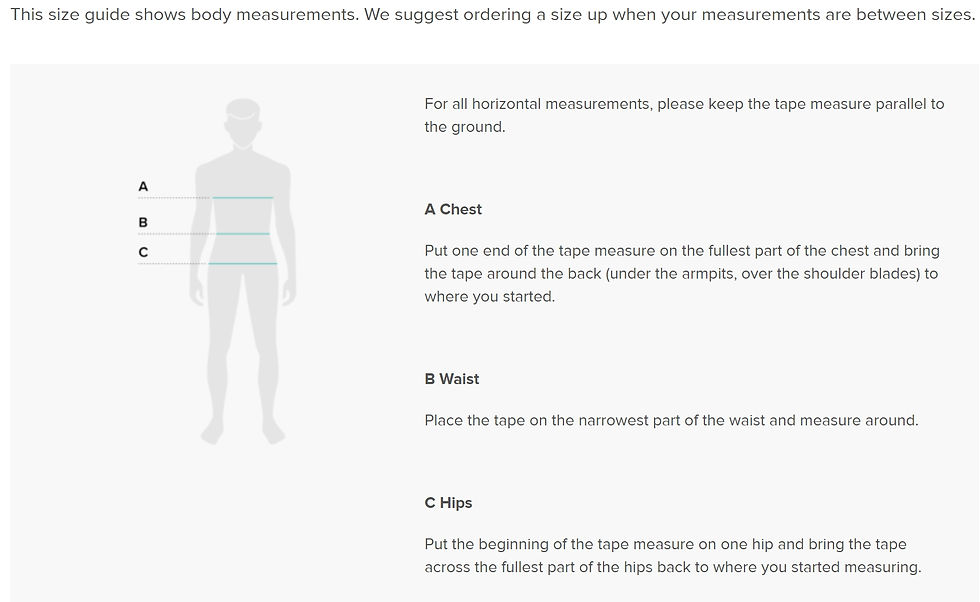 This size guide shows body measurements. We suggest ordering a size up when your measurements are between sizes.

A
B
C

For all horizontal measurements, please keep the tape measure parallel to the ground.

A Chest

Put one end of the tape measure on the fullest part of the chest and bring the tape around the back (under the armpits, over the shoulder blades) to where you started.

B Waist

Place the tape on the narrowest part of the waist and measure around.

C Hips

Put the beginning of the tape measure on one hip and bring the tape across the fullest part of the hips back to where you started measuring.